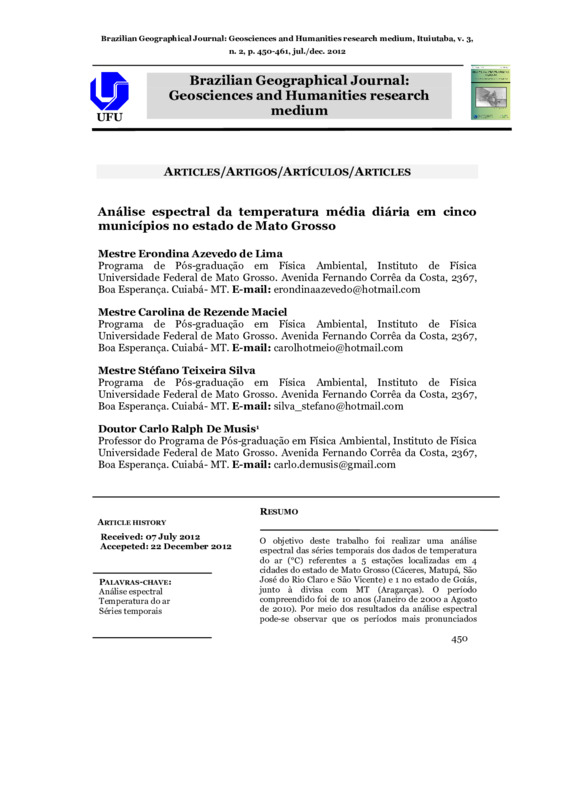 Brazilian Geographical Journal: Geosciences and Humanities research medium, Ituiutaba, v. 3, n. 2, p. 450-461, jul./dec. 2012

UFU

Brazilian Geographical Journal: Geosciences and Humanities research medium

ARTICLES/ARTIGOS/ARTÍCULOS/ARTICLES

Análise espectral da temperatura média diária em cinco municípios no estado de Mato Grosso

Mestre Erondina Azevedo de Lima
Programa de Pós-graduação em Física Ambiental, Instituto de Física Universidade Federal de Mato Grosso. Avenida Fernando Corrêa da Costa, 2367, Boa Esperança. Cuiabá- MT. E-mail: erondinaazevedo@hotmail.com

Mestre Carolina de Rezende Maciel
Programa de Pós-graduação em Física Ambiental, Instituto de Física Universidade Federal de Mato Grosso. Avenida Fernando Corrêa da Costa, 2367, Boa Esperança. Cuiabá- MT. E-mail: carolhotmeio@hotmail.com

Mestre Stéfano Teixeira Silva
Programa de Pós-graduação em Física Ambiental, Instituto de Física Universidade Federal de Mato Grosso. Avenida Fernando Corrêa da Costa, 2367, Boa Esperança. Cuiabá- MT. E-mail: silva_stefano@hotmail.com

Doutor Carlo Ralph De Musis$^1$
Professor do Programa de Pós-graduação em Física Ambiental, Instituto de Física Universidade Federal de Mato Grosso. Avenida Fernando Corrêa da Costa, 2367, Boa Esperança. Cuiabá- MT. E-mail: carlo.demusis@gmail.com

ARTICLE HISTORY

Received: 07 July 2012
Accepeted: 22 December 2012

PALAVRAS-CHAVE:
Análise espectral
Temperatura do ar
Séries temporais

RESUMO

O objetivo deste trabalho foi realizar uma análise espectral das séries temporais dos dados de temperatura do ar (°C) referentes a 5 estações localizadas em 4 cidades do estado de Mato Grosso (Cáceres, Matupá, São José do Rio Claro e São Vicente) e 1 no estado de Goiás, junto à divisa com MT (Aragarças). O período compreendido foi de 10 anos (Janeiro de 2000 a Agosto de 2010). Por meio dos resultados da análise espectral pode-se observar que os períodos mais pronunciados

450